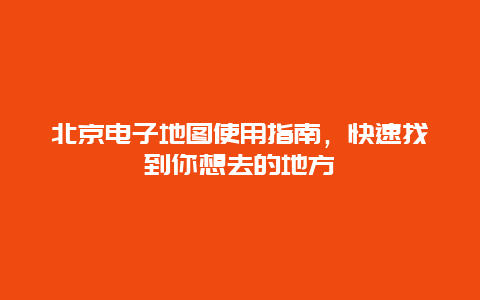 北京电子地图使用指南，快速找到你想去的地方